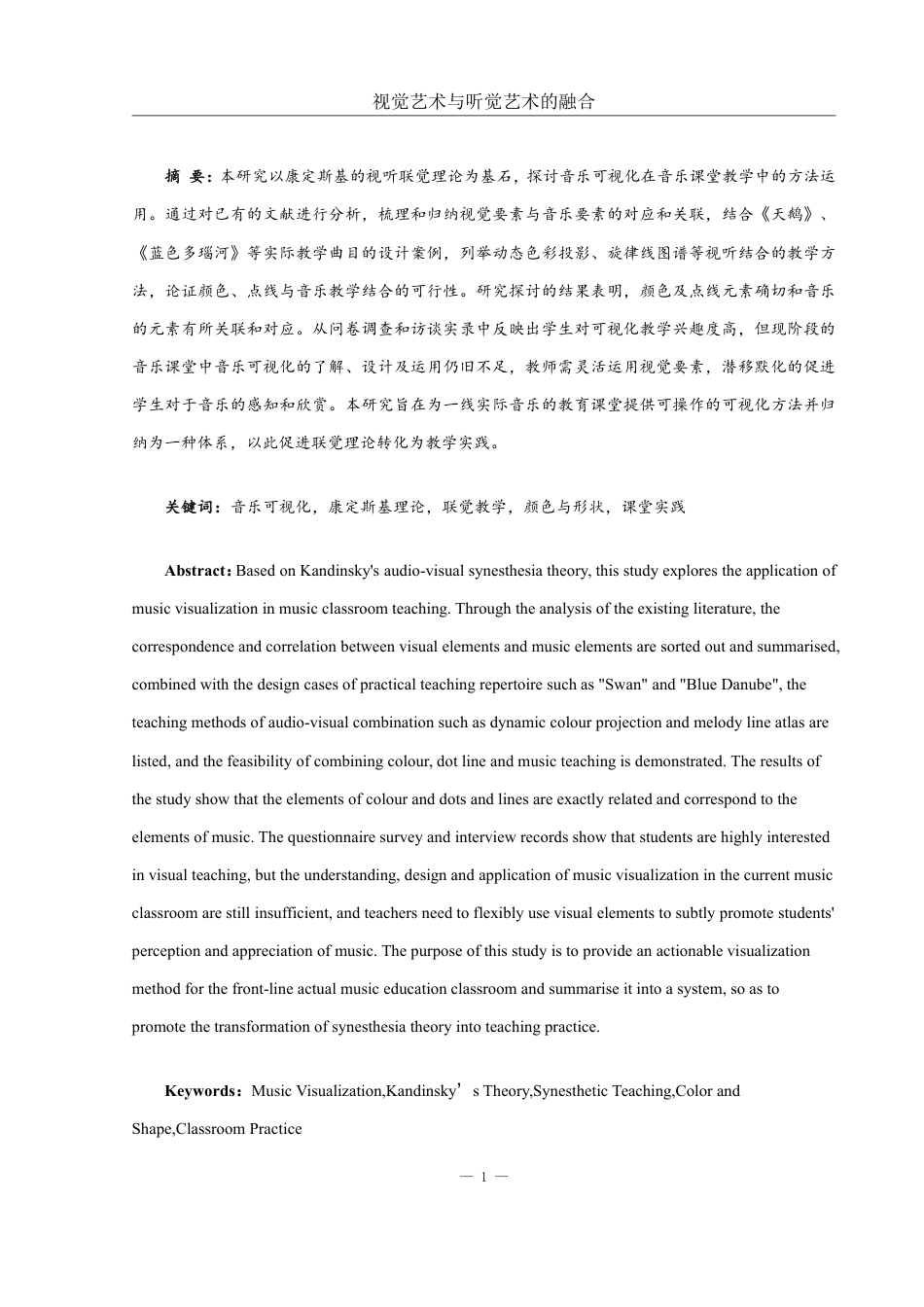 视觉艺术与听觉艺术的融合

摘 要：本研究以康定斯基的视听联觉理论为基石，探讨音乐可视化在音乐课堂教学中的方法运用。通过对已有的文献进行分析，梳理和归纳视觉要素与音乐要素的对应和关联，结合《天鹅》、《蓝色多瑙河》等实际教学曲目的设计案例，列举动态色彩投影、旋律线图谱等视听结合的教学方法，论证颜色、点线与音乐教学结合的可行性。研究探讨的结果表明，颜色及点线元素确切和音乐的元素有所关联和对应。从问卷调查和访谈实录中反映出学生对可视化教学兴趣度高，但现阶段的音乐课堂中音乐可视化的了解、设计及运用仍旧不足，教师需灵活运用视觉要素，潜移默化的促进学生对于音乐的感知和欣赏。本研究旨在为一线实际音乐的教育课堂提供可操作的可视化方法并归纳为一种体系，以此促进联觉理论转化为教学实践。

关键词：音乐可视化，康定斯基理论，联觉教学，颜色与形状，课堂实践

Abstract：Based on Kandinsky's audio-visual synesthesia theory, this study explores the application of music visualization in music classroom teaching. Through the analysis of the existing literature, the correspondence and correlation between visual elements and music elements are sorted out and summarised, combined with the design cases of practical teaching repertoire such as "Swan" and "Blue Danube", the teaching methods of audio-visual combination such as dynamic colour projection and melody line atlas are listed, and the feasibility of combining colour, dot line and music teaching is demonstrated. The results of the study show that the elements of colour and dots and lines are exactly related and correspond to the elements of music. The questionnaire survey and interview records show that students are highly interested in visual teaching, but the understanding, design and application of music visualization in the current music classroom are still insufficient, and teachers need to flexibly use visual elements to subtly promote students' perception and appreciation of music. The purpose of this study is to provide an actionable visualization method for the front-line actual music education classroom and summarise it into a system, so as to promote the transformation of synesthesia theory into teaching practice.

Keywords：Music Visualization,Kandinsky’s Theory,Synesthetic Teaching,Color and Shape,Classroom Practice

— 1 —